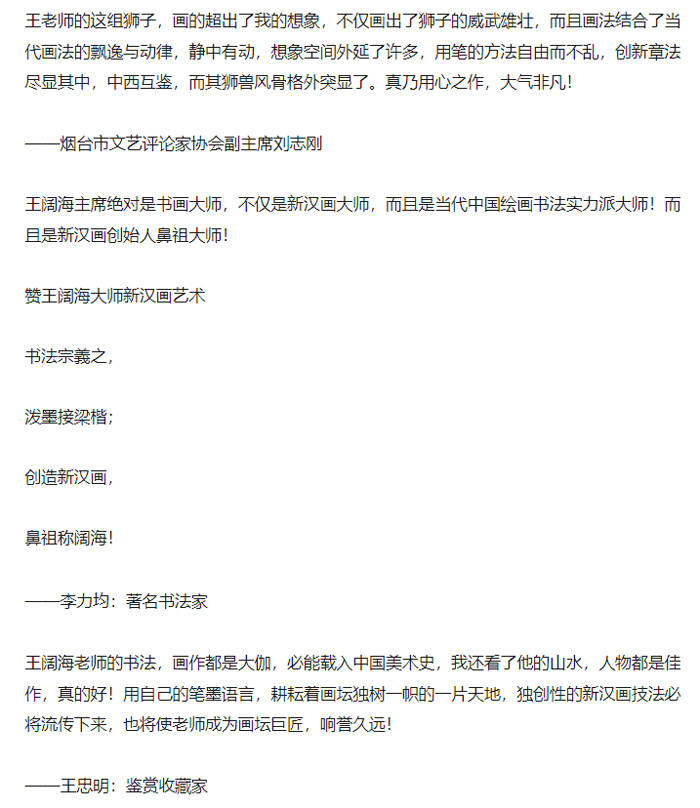 王老师的这组狮子，画的超出了我的想象，不仅画出了狮子的威武雄壮，而且画法结合了当代画法的飘逸与动律，静中有动，想象空间外延了许多，用笔的方法自由而不乱，创新章法尽显其中，中西互鉴，而其狮兽风骨格外突显了。真乃用心之作，大气非凡！

——烟台市文艺评论家协会副主席刘志刚

王阔海主席绝对是书画大师，不仅是新汉画大师，而且是当代中国绘画书法实力派大师！而且是新汉画创始人鼻祖大师！

赞王阔海大师新汉画艺术

书法宗羲之，

泼墨接梁楷；

创造新汉画，

鼻祖称阔海！

——李力均：著名书法家

王阔海老师的书法，画作都是大伽，必能载入中国美术史，我还看了他的山水，人物都是佳作，真的好！用自己的笔墨语言，耕耘着画坛独树一帜的一片天地，独创性的新汉画技法必将流传下来，也将使老师成为画坛巨匠，响誉久远！

——王忠明：鉴赏收藏家